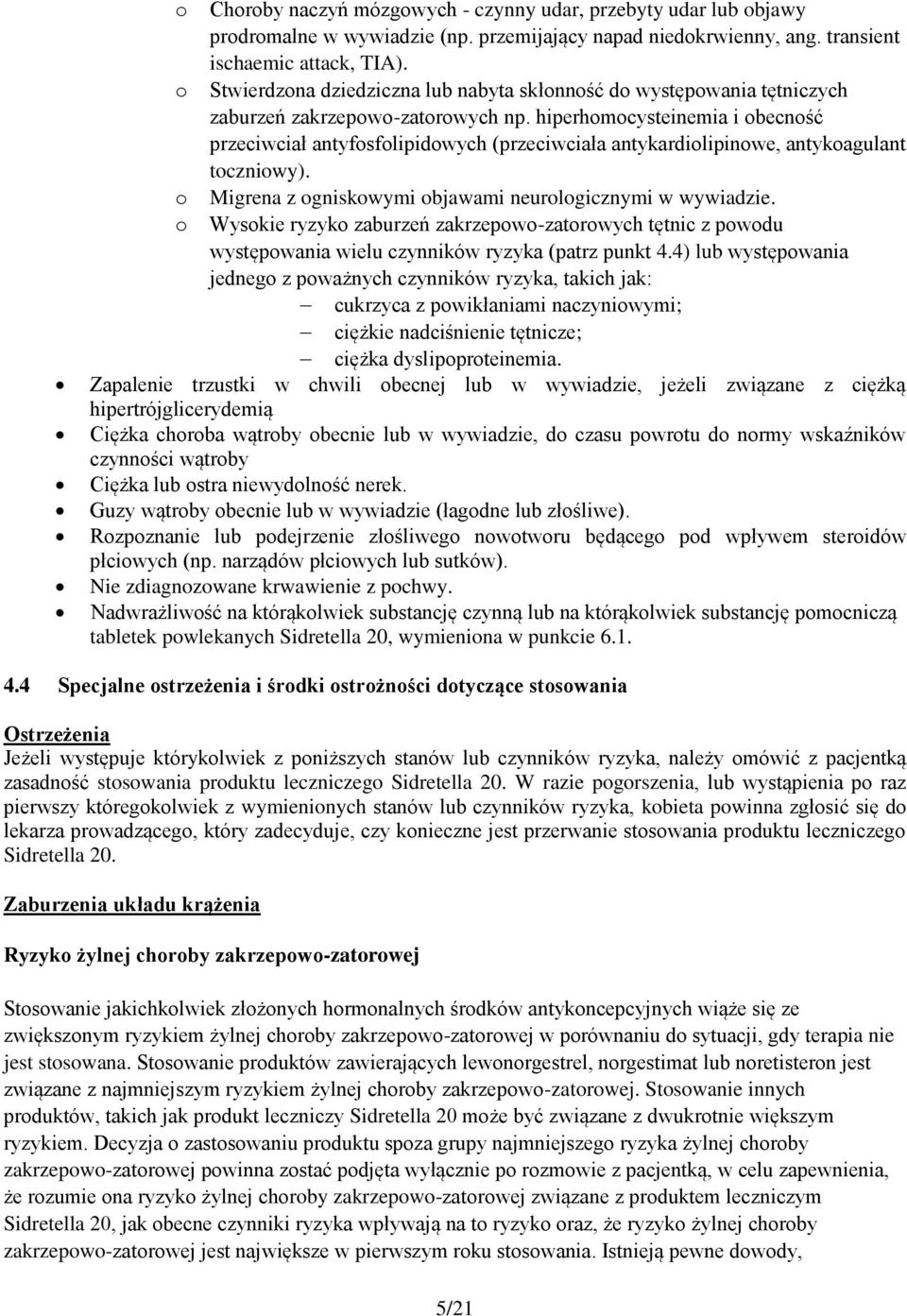 o Choroby naczyń mózgowych - czynny udar, przebyty udar lub objawy prodromalne w wywiadzie (np. przemijający napad niedokrwienny, ang. transient ischaemic attack, TIA).
o Stwierdzona dziedziczna lub nabyta skłonność do występowania tętniczych zaburzeń zakrzepowo-zatorowych np. hiperhomocysteinemia i obecność przeciwciał antyfosfolipidowych (przeciwciała antykardiolipinowe, antykoagulant toczniowy).
o Migrena z ogniskowymi objawami neurologicznymi w wywiadzie.
o Wysokie ryzyko zaburzeń zakrzepowo-zatorowych tętnic z powodu występowania wielu czynników ryzyka (patrz punkt 4.4) lub występowania jednego z poważnych czynników ryzyka, takich jak:
– cukrzyca z powikłaniami naczyniowymi;
– ciężkie nadciśnienie tętnicze;
– ciężka dyslipoproteinemia.
• Zapalenie trzustki w chwili obecnej lub w wywiadzie, jeżeli związane z ciężką hipertrójglicerydemią
• Ciężka choroba wątroby obecnie lub w wywiadzie, do czasu powrotu do normy wskaźników czynności wątroby
• Ciężka lub ostra niewydolność nerek.
• Guzy wątroby obecnie lub w wywiadzie (łagodne lub złośliwe).
• Rozpoznanie lub podejrzenie złośliwego nowotworu będącego pod wpływem steroidów płciowych (np. narządów płciowych lub sutków).
• Nie zdiagnozowane krwawienie z pochwy.
• Nadwrażliwość na którąkolwiek substancję czynną lub na którąkolwiek substancję pomocniczą tabletek powlekanych Sidretella 20, wymieniona w punkcie 6.1.

4.4 Specjalne ostrzeżenia i środki ostrożności dotyczące stosowania

Ostrzeżenia
Jeżeli występuje którykolwiek z poniższych stanów lub czynników ryzyka, należy omówić z pacjentką zasadność stosowania produktu leczniczego Sidretella 20. W razie pogorszenia, lub wystąpienia po raz pierwszy któregokolwiek z wymienionych stanów lub czynników ryzyka, kobieta powinna zgłosić się do lekarza prowadzącego, który zadecyduje, czy konieczne jest przerwanie stosowania produktu leczniczego Sidretella 20.

Zaburzenia układu krążenia

Ryzyko żylnej choroby zakrzepowo-zatorowej

Stosowanie jakichkolwiek złożonych hormonalnych środków antykoncepcyjnych wiąże się ze zwiększonym ryzykiem żylnej choroby zakrzepowo-zatorowej w porównaniu do sytuacji, gdy terapia nie jest stosowana. Stosowanie produktów zawierających lewonorgestrel, norgestimat lub noretisteron jest związane z najmniejszym ryzykiem żylnej choroby zakrzepowo-zatorowej. Stosowanie innych produktów, takich jak produkt leczniczy Sidretella 20 może być związane z dwukrotnie większym ryzykiem. Decyzja o zastosowaniu produktu spoza grupy najmniejszego ryzyka żylnej choroby zakrzepowo-zatorowej powinna zostać podjęta wyłącznie po rozmowie z pacjentką, w celu zapewnienia, że rozumie ona ryzyko żylnej choroby zakrzepowo-zatorowej związane z produktem leczniczym Sidretella 20, jak obecne czynniki ryzyka wpływają na to ryzyko oraz, że ryzyko żylnej choroby zakrzepowo-zatorowej jest największe w pierwszym roku stosowania. Istnieją pewne dowody,

5/21